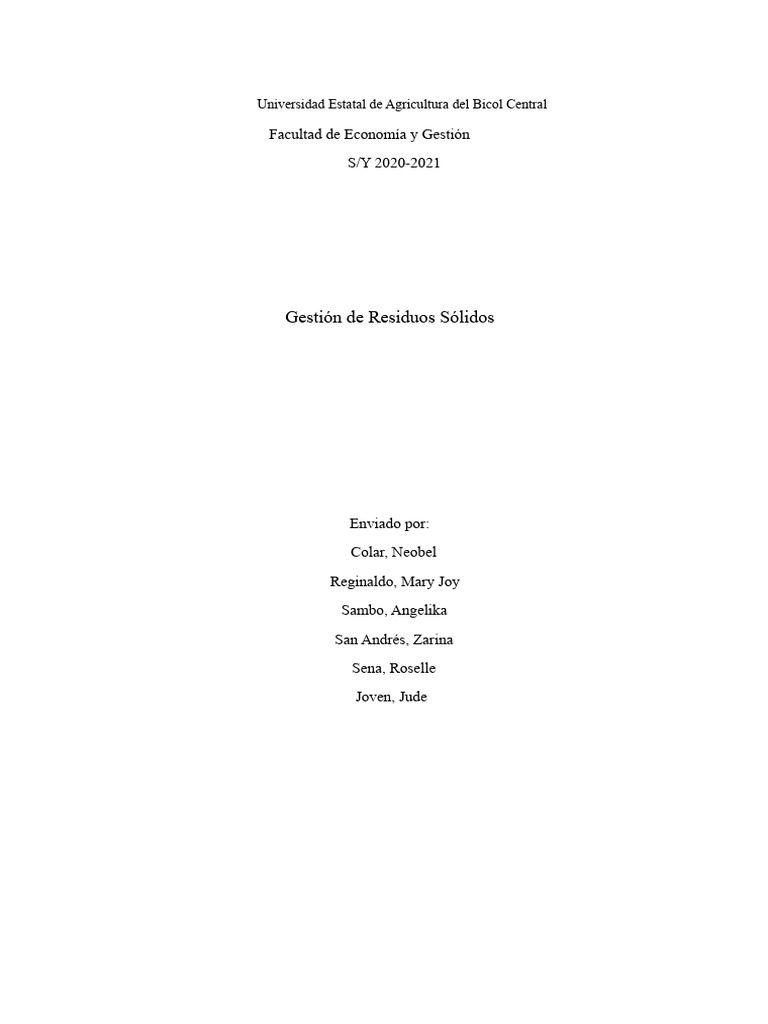 Universidad Estatal de Agricultura del Bicol Central
Facultad de Economía y Gestión
S/Y 2020-2021

Gestión de Residuos Sólidos

Enviado por:
Colar, Neobel
Reginaldo, Mary Joy
Sambo, Angelika
San Andrés, Zarina
Sena, Roselle
Joven, Jude